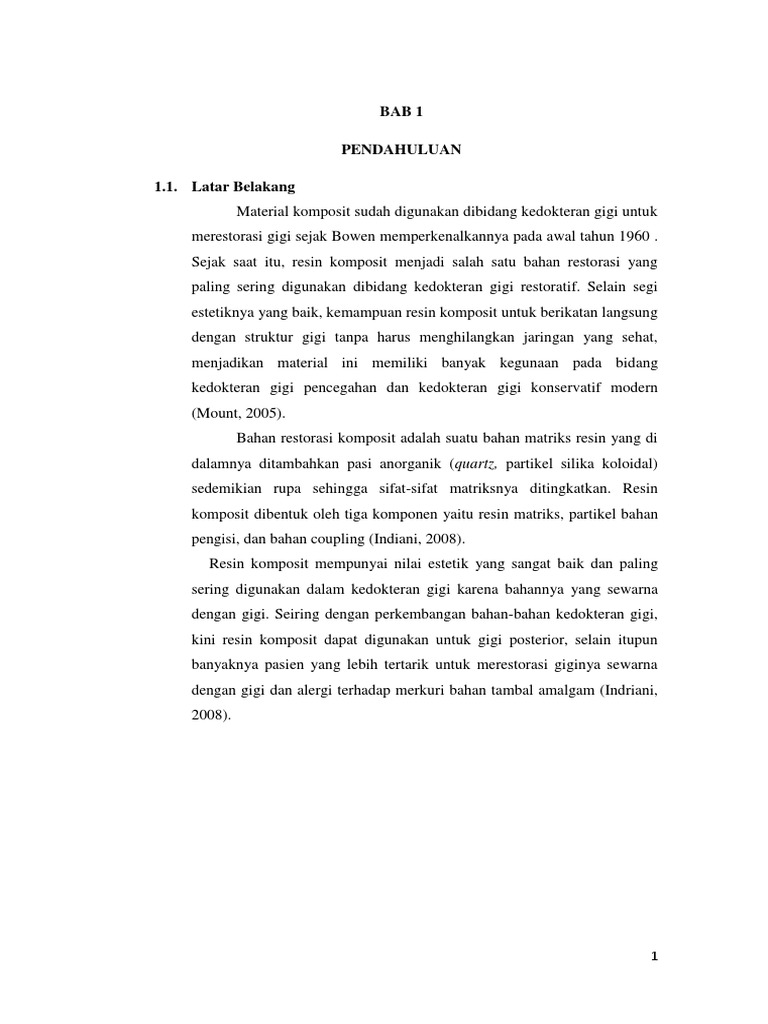 BAB 1

PENDAHULUAN

1.1. Latar Belakang

Material komposit sudah digunakan dibidang kedokteran gigi untuk merestorasi gigi sejak Bowen memperkenalkannya pada awal tahun 1960 . Sejak saat itu, resin komposit menjadi salah satu bahan restorasi yang paling sering digunakan dibidang kedokteran gigi restoratif. Selain segi estetiknya yang baik, kemampuan resin komposit untuk berikatan langsung dengan struktur gigi tanpa harus menghilangkan jaringan yang sehat, menjadikan material ini memiliki banyak kegunaan pada bidang kedokteran gigi pencegahan dan kedokteran gigi konservatif modern (Mount, 2005).

Bahan restorasi komposit adalah suatu bahan matriks resin yang di dalamnya ditambahkan pasi anorganik (quartz, partikel silika koloidal) sedemikian rupa sehingga sifat-sifat matriksnya ditingkatkan. Resin komposit dibentuk oleh tiga komponen yaitu resin matriks, partikel bahan pengisi, dan bahan coupling (Indiani, 2008).

Resin komposit mempunyai nilai estetik yang sangat baik dan paling sering digunakan dalam kedokteran gigi karena bahannya yang sewarna dengan gigi. Seiring dengan perkembangan bahan-bahan kedokteran gigi, kini resin komposit dapat digunakan untuk gigi posterior, selain itupun banyaknya pasien yang lebih tertarik untuk merestorasi giginya sewarna dengan gigi dan alergi terhadap merkuri bahan tambal amalgam (Indriani, 2008).

1